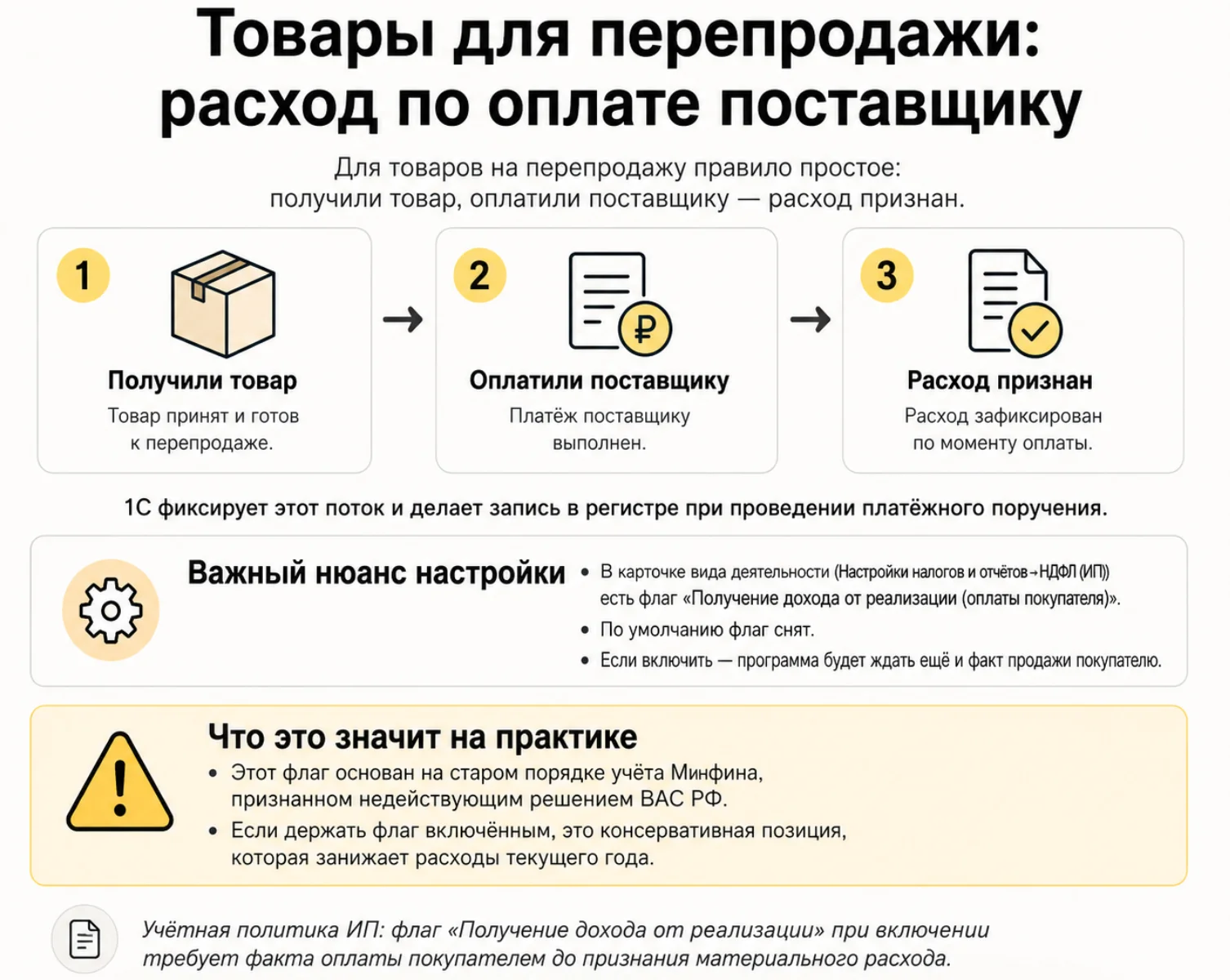 Товары для перепродажи: расход по оплате поставщику

Для товаров на перепродажу правило простое: получили товар, оплатили поставщику — расход признан.

1
Получили товар
Товар принят и готов к перепродаже.

2
₽
Оплатили поставщику
Платёж поставщику выполнен.

3
Расход признан
Расход зафиксирован по моменту оплаты.

1С фиксирует этот поток и делает запись в регистре при проведении платёжного поручения.

Важный нюанс настройки
• В карточке вида деятельности (Настройки налогов и отчётов→НДФЛ (ИП)) есть флаг «Получение дохода от реализации (оплаты покупателя)».
• По умолчанию флаг снят.
• Если включить — программа будет ждать ещё и факт продажи покупателю.

Что это значит на практике
• Этот флаг основан на старом порядке учёта Минфина, признанном недействующим решением ВАС РФ.
• Если держать флаг включённым, это консервативная позиция, которая занижает расходы текущего года.

Учётная политика ИП: флаг «Получение дохода от реализации» при включении требует факта оплаты покупателем до признания материального расхода.